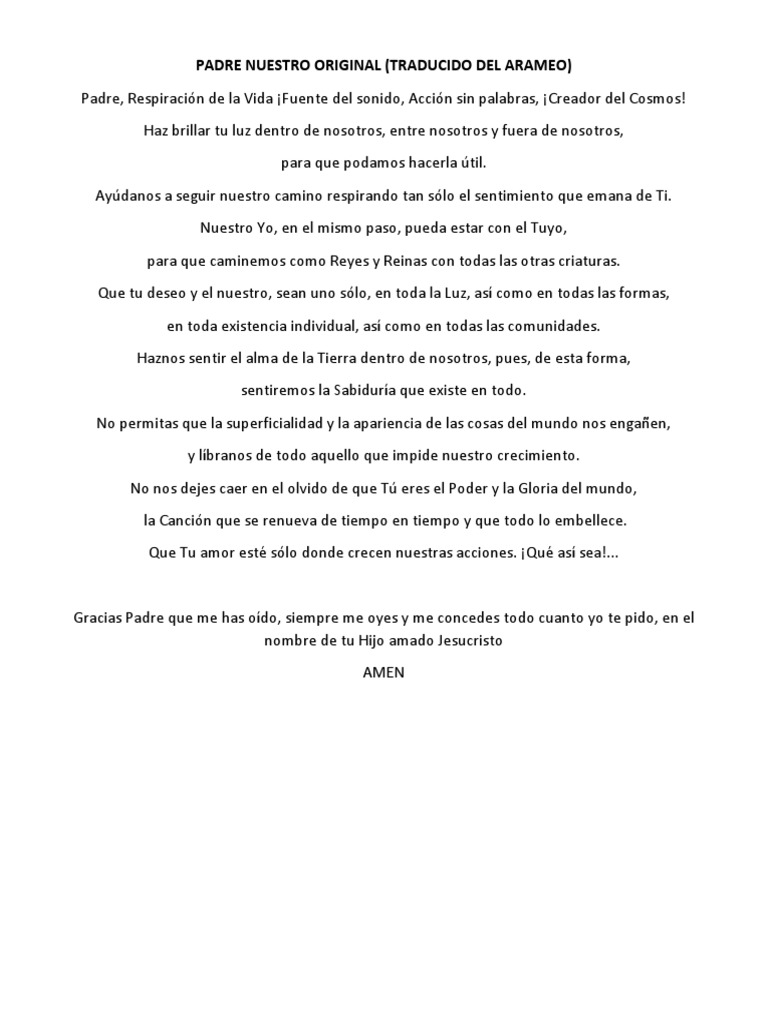 PADRE NUESTRO ORIGINAL (TRADUCIDO DEL ARAMEO)

Padre, Respiración de la Vida ¡Fuente del sonido, Acción sin palabras, ¡Creador del Cosmos!

Haz brillar tu luz dentro de nosotros, entre nosotros y fuera de nosotros,

para que podamos hacerla útil.

Ayúdanos a seguir nuestro camino respirando tan sólo el sentimiento que emana de Ti.

Nuestro Yo, en el mismo paso, pueda estar con el Tuyo,

para que caminemos como Reyes y Reinas con todas las otras criaturas.

Que tu deseo y el nuestro, sean uno sólo, en toda la Luz, así como en todas las formas,

en toda existencia individual, así como en todas las comunidades.

Haznos sentir el alma de la Tierra dentro de nosotros, pues, de esta forma,

sentiremos la Sabiduría que existe en todo.

No permitas que la superficialidad y la apariencia de las cosas del mundo nos engañen,

y líbranos de todo aquello que impide nuestro crecimiento.

No nos dejes caer en el olvido de que Tú eres el Poder y la Gloria del mundo,

la Canción que se renueva de tiempo en tiempo y que todo lo embellece.

Que Tu amor esté sólo donde crecen nuestras acciones. ¡Qué así sea!...

Gracias Padre que me has oído, siempre me oyes y me concedes todo cuanto yo te pido, en el nombre de tu Hijo amado Jesucristo

AMEN